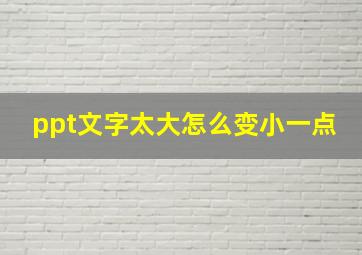 ppt文字太大怎么变小一点